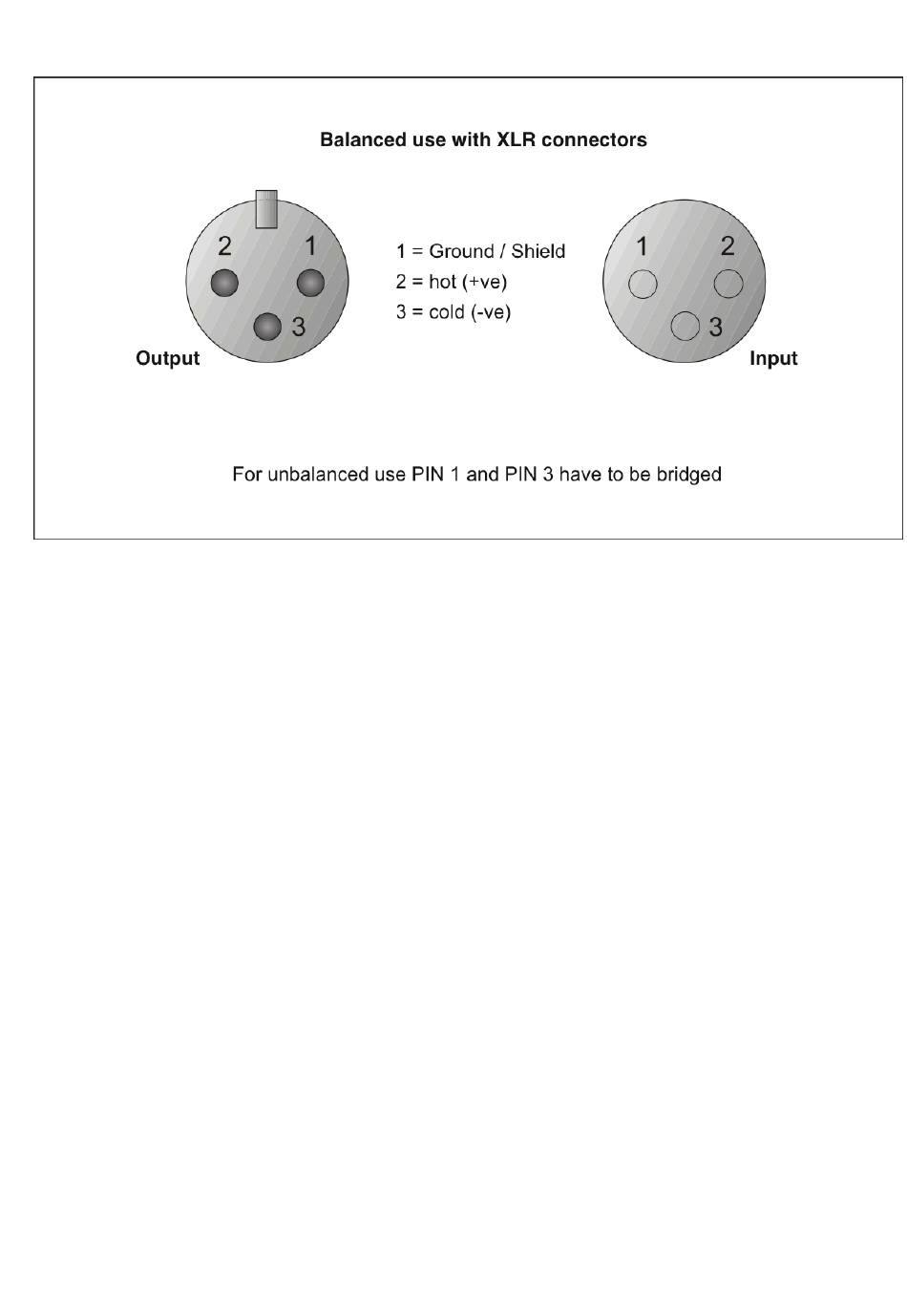 Balanced use with XLR connectors

2 1
3
Output

1 = Ground / Shield
2 = hot (+ve)
3 = cold (-ve)

1 2
3
Input

For unbalanced use PIN 1 and PIN 3 have to be bridged